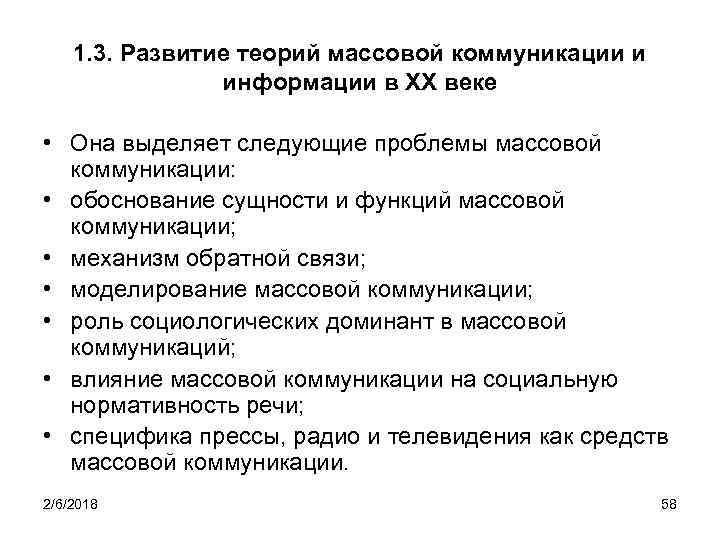 1.3. Развитие теорий массовой коммуникации и информации в XX веке

• Она выделяет следующие проблемы массовой коммуникации:
• обоснование сущности и функций массовой коммуникации;
• механизм обратной связи;
• моделирование массовой коммуникации;
• роль социологических доминант в массовой коммуникаций;
• влияние массовой коммуникации на социальную нормативность речи;
• специфика прессы, радио и телевидения как средств массовой коммуникации.

2/6/2018

58